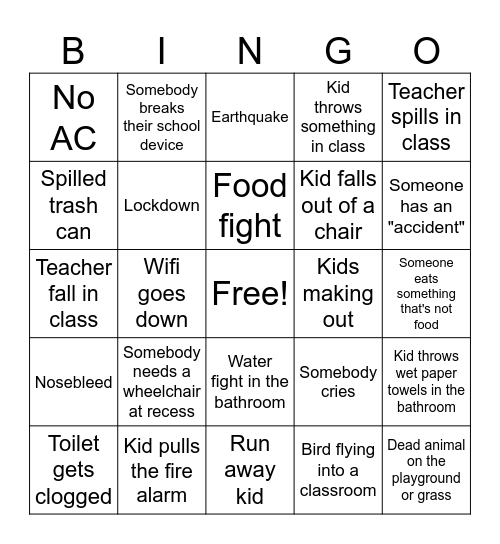 | B | I | N | G | O |
|---|---|---|---|---|
| No AC | Somebody breaks their school device | Earthquake | Kid throws something in class | Teacher spills in class |
| Spilled trash can | Lockdown | Food fight | Kid falls out of a chair | Someone has an "accident" |
| Teacher fall in class | Wifi goes down | Free! | Kids making out | Someone eats something that's not food |
| Nosebleed | Somebody needs a wheelchair at recess | Water fight in the bathroom | Somebody cries | Kid throws wet paper towels in the bathroom |
| Toilet gets clogged | Kid pulls the fire alarm | Run away kid | Bird flying into a classroom | Dead animal on the playground or grass |